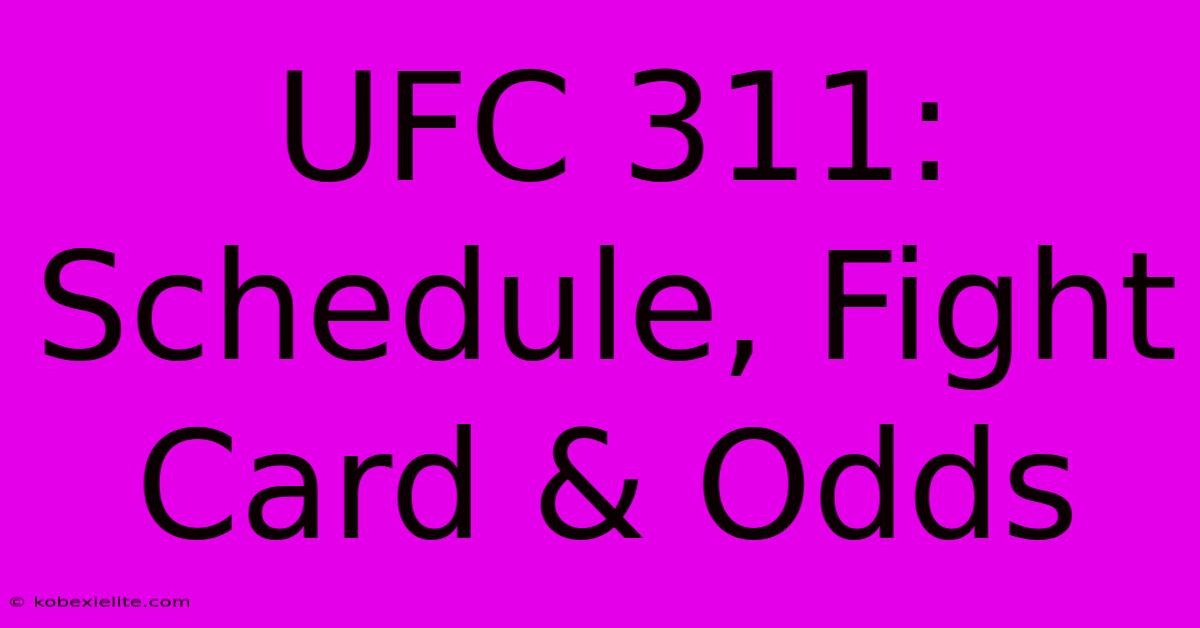 UFC 311: Schedule, Fight Card & Odds

© kobexielite.com